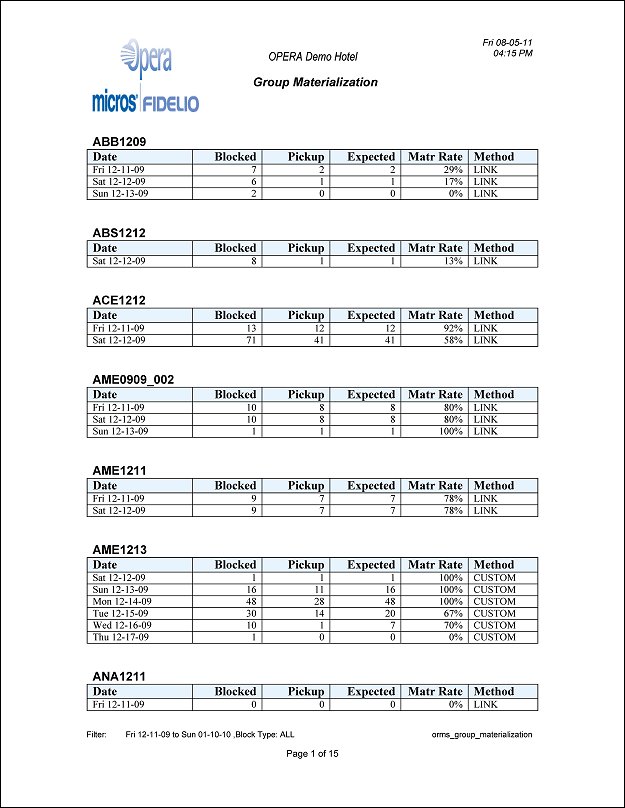 Opera
micros FIDELIO

OPERA Demo Hotel

Group Materialization

Fri 08-05-11
04:15 PM

ABB1209

| Date | Blocked | Pickup | Expected | Matr Rate | Method |
|---|---|---|---|---|---|
| Fri 12-11-09 | 7 | 2 | 2 | 29% | LINK |
| Sat 12-12-09 | 6 | 1 | 1 | 17% | LINK |
| Sun 12-13-09 | 2 | 0 | 0 | 0% | LINK |

ABS1212

| Date | Blocked | Pickup | Expected | Matr Rate | Method |
|---|---|---|---|---|---|
| Sat 12-12-09 | 8 | 1 | 1 | 13% | LINK |

ACE1212

| Date | Blocked | Pickup | Expected | Matr Rate | Method |
|---|---|---|---|---|---|
| Fri 12-11-09 | 13 | 12 | 12 | 92% | LINK |
| Sat 12-12-09 | 71 | 41 | 41 | 58% | LINK |

AME0909_002

| Date | Blocked | Pickup | Expected | Matr Rate | Method |
|---|---|---|---|---|---|
| Fri 12-11-09 | 10 | 8 | 8 | 80% | LINK |
| Sat 12-12-09 | 10 | 8 | 8 | 80% | LINK |
| Sun 12-13-09 | 1 | 1 | 1 | 100% | LINK |

AME1211

| Date | Blocked | Pickup | Expected | Matr Rate | Method |
|---|---|---|---|---|---|
| Fri 12-11-09 | 9 | 7 | 7 | 78% | LINK |
| Sat 12-12-09 | 9 | 7 | 7 | 78% | LINK |

AME1213

| Date | Blocked | Pickup | Expected | Matr Rate | Method |
|---|---|---|---|---|---|
| Sat 12-12-09 | 1 | 1 | 1 | 100% | CUSTOM |
| Sun 12-13-09 | 16 | 11 | 16 | 100% | CUSTOM |
| Mon 12-14-09 | 48 | 28 | 48 | 100% | CUSTOM |
| Tue 12-15-09 | 30 | 14 | 20 | 67% | CUSTOM |
| Wed 12-16-09 | 10 | 1 | 7 | 70% | CUSTOM |
| Thu 12-17-09 | 1 | 0 | 0 | 0% | CUSTOM |

ANA1211

| Date | Blocked | Pickup | Expected | Matr Rate | Method |
|---|---|---|---|---|---|
| Fri 12-11-09 | 0 | 0 | 0 | 0% | LINK |

Filter: Fri 12-11-09 to Sun 01-10-10 ,Block Type: ALL

orms_group_materialization

Page 1 of 15